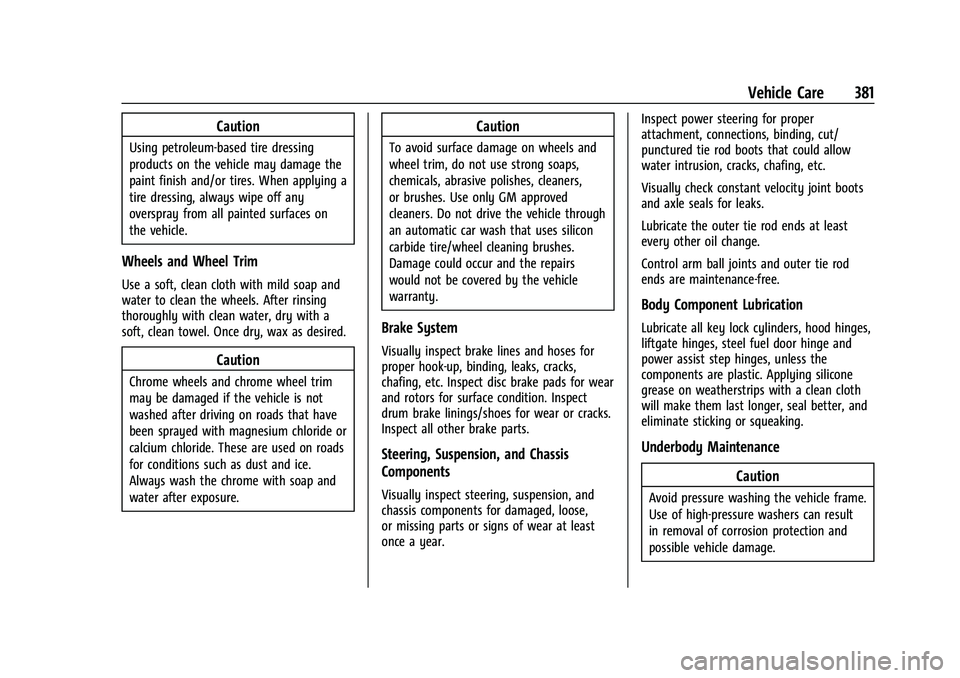 Vehicle Care 381

Caution

Using petroleum-based tire dressing products on the vehicle may damage the paint finish and/or tires. When applying a tire dressing, always wipe off any overspray from all painted surfaces on the vehicle.

Wheels and Wheel Trim

Use a soft, clean cloth with mild soap and water to clean the wheels. After rinsing thoroughly with clean water, dry with a soft, clean towel. Once dry, wax as desired.

Caution

Chrome wheels and chrome wheel trim may be damaged if the vehicle is not washed after driving on roads that have been sprayed with magnesium chloride or calcium chloride. These are used on roads for conditions such as dust and ice. Always wash the chrome with soap and water after exposure.

Caution

To avoid surface damage on wheels and wheel trim, do not use strong soaps, chemicals, abrasive polishes, cleaners, or brushes. Use only GM approved cleaners. Do not drive the vehicle through an automatic car wash that uses silicon carbide tire/wheel cleaning brushes. Damage could occur and the repairs would not be covered by the vehicle warranty.

Brake System

Visually inspect brake lines and hoses for proper hook-up, binding, leaks, cracks, chafing, etc. Inspect disc brake pads for wear and rotors for surface condition. Inspect drum brake linings/shoes for wear or cracks. Inspect all other brake parts.

Steering, Suspension, and Chassis Components

Visually inspect steering, suspension, and chassis components for damaged, loose, or missing parts or signs of wear at least once a year.

Inspect power steering for proper attachment, connections, binding, cut/punctured tie rod boots that could allow water intrusion, cracks, chafing, etc.

Visually check constant velocity joint boots and axle seals for leaks.

Lubricate the outer tie rod ends at least every other oil change.

Control arm ball joints and outer tie rod ends are maintenance-free.

Body Component Lubrication

Lubricate all key lock cylinders, hood hinges, liftgate hinges, steel fuel door hinge and power assist step hinges, unless the components are plastic. Applying silicone grease on weatherstrips with a clean cloth will make them last longer, seal better, and eliminate sticking or squeaking.

Underbody Maintenance

Caution

Avoid pressure washing the vehicle frame. Use of high-pressure washers can result in removal of corrosion protection and possible vehicle damage.

carmanualsonline.info